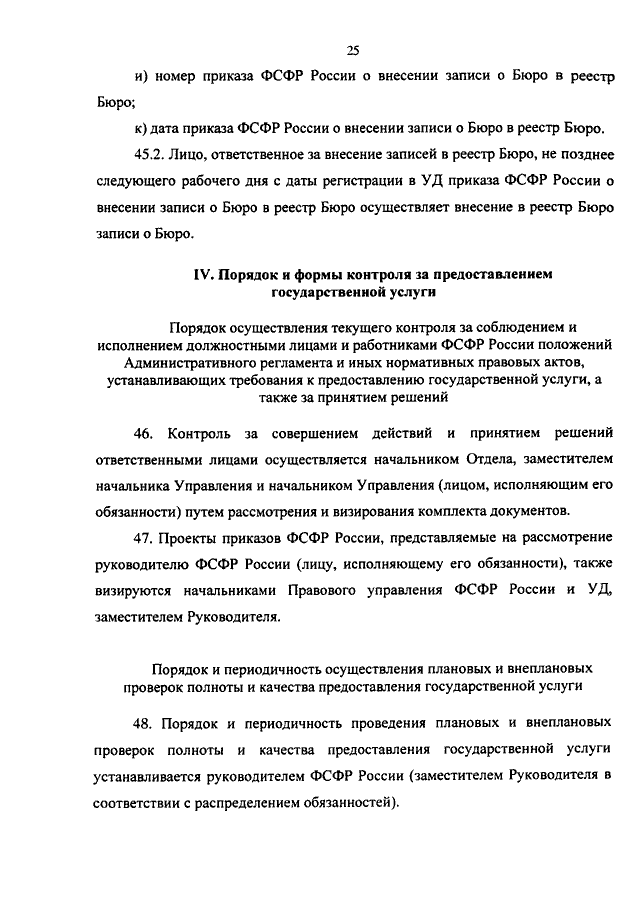 25

и) номер приказа ФСФР России о внесении записи о Бюро в реестр Бюро;

к) дата приказа ФСФР России о внесении записи о Бюро в реестр Бюро.

45.2. Лицо, ответственное за внесение записей в реестр Бюро, не позднее следующего рабочего дня с даты регистрации в УД приказа ФСФР России о внесении записи о Бюро в реестр Бюро осуществляет внесение в реестр Бюро записи о Бюро.

IV. Порядок и формы контроля за предоставлением государственной услуги

Порядок осуществления текущего контроля за соблюдением и исполнением должностными лицами и работниками ФСФР России положений Административного регламента и иных нормативных правовых актов, устанавливающих требования к предоставлению государственной услуги, а также за принятием решений

46. Контроль за совершением действий и принятием решений ответственными лицами осуществляется начальником Отдела, заместителем начальника Управления и начальником Управления (лицом, исполняющим его обязанности) путем рассмотрения и визирования комплекта документов.

47. Проекты приказов ФСФР России, представляемые на рассмотрение руководителю ФСФР России (лицу, исполняющему его обязанности), также визируются начальниками Правового управления ФСФР России и УД, заместителем Руководителя.

Порядок и периодичность осуществления плановых и внеплановых проверок полноты и качества предоставления государственной услуги

48. Порядок и периодичность проведения плановых и внеплановых проверок полноты и качества предоставления государственной услуги устанавливается руководителем ФСФР России (заместителем Руководителя в соответствии с распределением обязанностей).